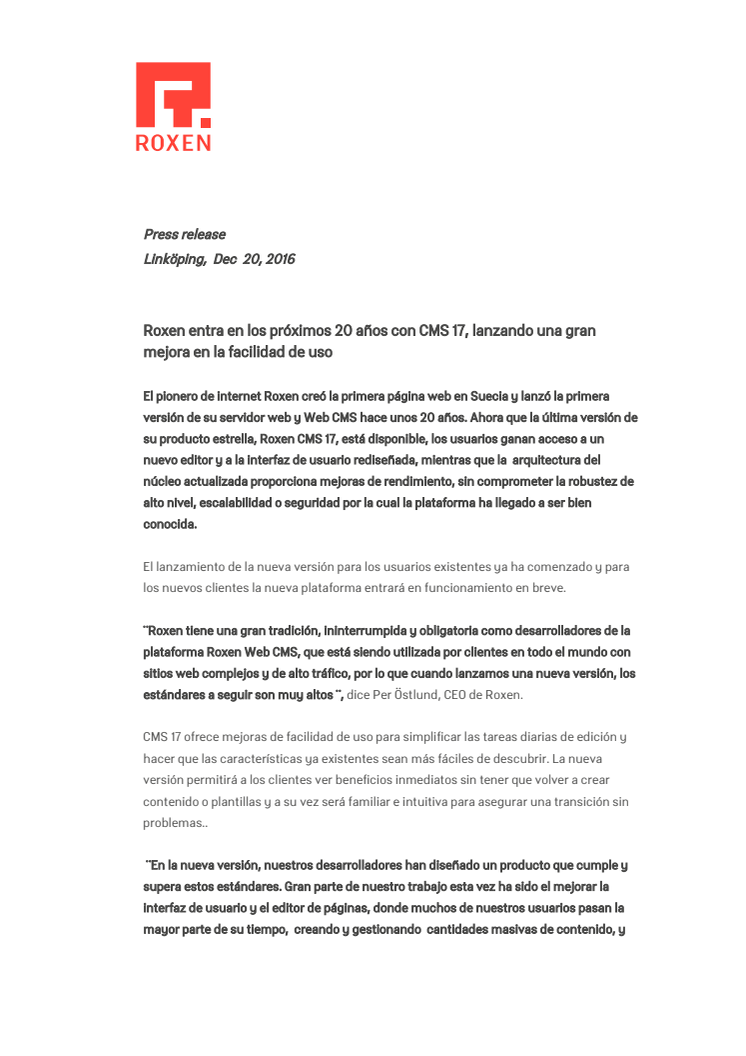 ROXEN

Press release
Linköping, Dec 20, 2016

Roxen entra en los próximos 20 años con CMS 17, lanzando una gran mejora en la facilidad de uso

El pionero de internet Roxen creó la primera página web en Suecia y lanzó la primera versión de su servidor web y Web CMS hace unos 20 años. Ahora que la última versión de su producto estrella, Roxen CMS 17, está disponible, los usuarios ganan acceso a un nuevo editor y a la interfaz de usuario rediseñada, mientras que la arquitectura del núcleo actualizada proporciona mejoras de rendimiento, sin comprometer la robustez de alto nivel, escalabilidad o seguridad por la cual la plataforma ha llegado a ser bien conocida.

El lanzamiento de la nueva versión para los usuarios existentes ya ha comenzado y para los nuevos clientes la nueva plataforma entrará en funcionamiento en breve.

¨Roxen tiene una gran tradición, ininterrumpida y obligatoria como desarrolladores de la plataforma Roxen Web CMS, que está siendo utilizada por clientes en todo el mundo con sitios web complejos y de alto tráfico, por lo que cuando lanzamos una nueva versión, los estándares a seguir son muy altos¨, dice Per Östlund, CEO de Roxen.

CMS 17 ofrece mejoras de facilidad de uso para simplificar las tareas diarias de edición y hacer que las características ya existentes sean más fáciles de descubrir. La nueva versión permitirá a los clientes ver beneficios inmediatos sin tener que volver a crear contenido o plantillas y a su vez será familiar e intuitiva para asegurar una transición sin problemas..

¨En la nueva versión, nuestros desarrolladores han diseñado un producto que cumple y supera estos estándares. Gran parte de nuestro trabajo esta vez ha sido el mejorar la interfaz de usuario y el editor de páginas, donde muchos de nuestros usuarios pasan la mayor parte de su tiempo, creando y gestionando cantidades masivas de contenido, y